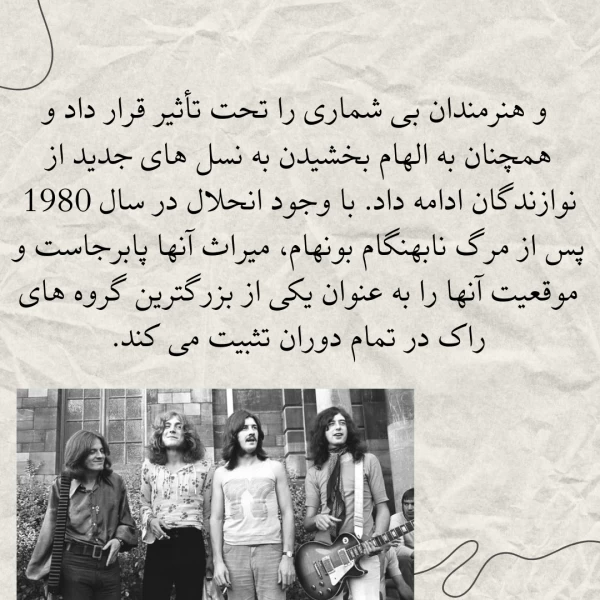 و هنرمندان بی شماری را تحت تأثیر قرار داد و همچنان به الهام بخشیدن به نسل های جدید از نوازندگان ادامه داد. با وجود انحلال در سال 1980 پس از مرگ نابهنگام بونهام، میراث آنها پابرجاست و موقعیت آنها را به عنوان یکی از بزرگترین گروه های راک در تمام دوران تثبیت می کند.